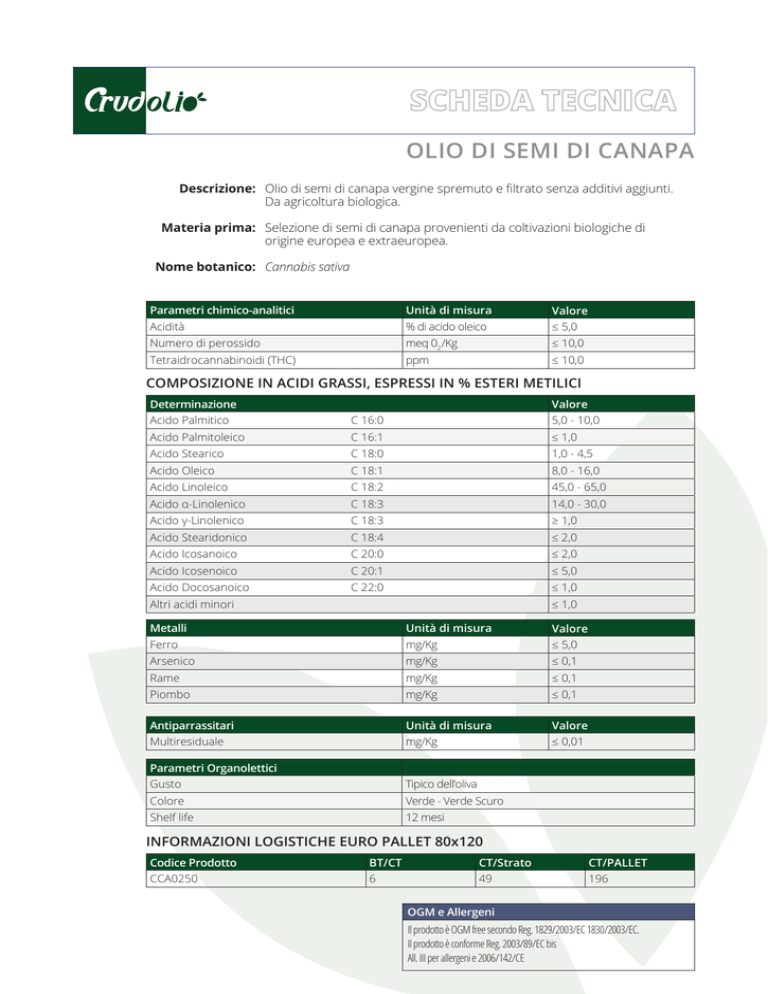 Crudolio

SCHEDA TECNICA

OLIO DI SEMI DI CANAPA

Descrizione: Olio di semi di canapa vergine spremuto e filtrato senza additivi aggiunti. Da agricoltura biologica.

Materia prima: Selezione di semi di canapa provenienti da coltivazioni biologiche di origine europea e extraeuropea.

Nome botanico: Cannabis sativa

| Parametri chimico-analitici | Unità di misura | Valore |
|---|---|---|
| Acidità | % di acido oleico | ≤ 5,0 |
| Numero di perossido | meq $O_2$/Kg | ≤ 10,0 |
| Tetraidrocannabinoidi (THC) | ppm | ≤ 10,0 |

COMPOSIZIONE IN ACIDI GRASSI, ESPRESSI IN % ESTERI METILICI

| Determinazione | | Valore |
|---|---|---|
| Acido Palmitico | C 16:0 | 5,0 - 10,0 |
| Acido Palmitoleico | C 16:1 | ≤ 1,0 |
| Acido Stearico | C 18:0 | 1,0 - 4,5 |
| Acido Oleico | C 18:1 | 8,0 - 16,0 |
| Acido Linoleico | C 18:2 | 45,0 - 65,0 |
| Acido α-Linolenico | C 18:3 | 14,0 - 30,0 |
| Acido γ-Linolenico | C 18:3 | ≥ 1,0 |
| Acido Stearidonico | C 18:4 | ≤ 2,0 |
| Acido Icosanoico | C 20:0 | ≤ 2,0 |
| Acido Icosenoico | C 20:1 | ≤ 5,0 |
| Acido Docosanoico | C 22:0 | ≤ 1,0 |
| Altri acidi minori | | ≤ 1,0 |

| Metalli | Unità di misura | Valore |
|---|---|---|
| Ferro | mg/Kg | ≤ 5,0 |
| Arsenico | mg/Kg | ≤ 0,1 |
| Rame | mg/Kg | ≤ 0,1 |
| Piombo | mg/Kg | ≤ 0,1 |

| Antiparrassitari | Unità di misura | Valore |
|---|---|---|
| Multiresiduale | mg/Kg | ≤ 0,01 |

| Parametri Organolettici | |
|---|---|
| Gusto | Tipico dell'oliva |
| Colore | Verde - Verde Scuro |
| Shelf life | 12 mesi |

INFORMAZIONI LOGISTICHE EURO PALLET 80x120

| Codice Prodotto | BT/CT | CT/Strato | CT/PALLET |
|---|---|---|---|
| CCA0250 | 6 | 49 | 196 |

OGM e Allergeni
Il prodotto è OGM free secondo Reg. 1829/2003/EC 1830/2003/EC.
Il prodotto è conforme Reg. 2003/89/EC bis
All. III per allergeni e 2006/142/CE